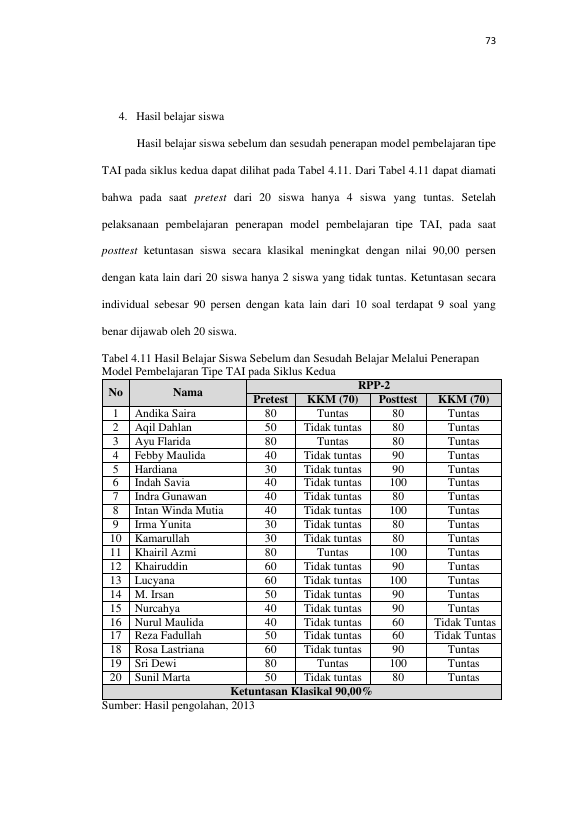 73

4. Hasil belajar siswa

Hasil belajar siswa sebelum dan sesudah penerapan model pembelajaran tipe TAI pada siklus kedua dapat dilihat pada Tabel 4.11. Dari Tabel 4.11 dapat diamati bahwa pada saat pretest dari 20 siswa hanya 4 siswa yang tuntas. Setelah pelaksanaan pembelajaran penerapan model pembelajaran tipe TAI, pada saat posttest ketuntasan siswa secara klasikal meningkat dengan nilai 90,00 persen dengan kata lain dari 20 siswa hanya 2 siswa yang tidak tuntas. Ketuntasan secara individual sebesar 90 persen dengan kata lain dari 10 soal terdapat 9 soal yang benar dijawab oleh 20 siswa.

Tabel 4.11 Hasil Belajar Siswa Sebelum dan Sesudah Belajar Melalui Penerapan Model Pembelajaran Tipe TAI pada Siklus Kedua

| No | Nama | RPP-2 | | | |
|---|---|---|---|---|---|
| | | Pretest | KKM (70) | Posttest | KKM (70) |
| 1 | Andika Saira | 80 | Tuntas | 80 | Tuntas |
| 2 | Aqil Dahlan | 50 | Tidak tuntas | 80 | Tuntas |
| 3 | Ayu Flarida | 80 | Tuntas | 80 | Tuntas |
| 4 | Febby Maulida | 40 | Tidak tuntas | 90 | Tuntas |
| 5 | Hardiana | 30 | Tidak tuntas | 90 | Tuntas |
| 6 | Indah Savia | 40 | Tidak tuntas | 100 | Tuntas |
| 7 | Indra Gunawan | 40 | Tidak tuntas | 80 | Tuntas |
| 8 | Intan Winda Mutia | 40 | Tidak tuntas | 100 | Tuntas |
| 9 | Irma Yunita | 30 | Tidak tuntas | 80 | Tuntas |
| 10 | Kamarullah | 30 | Tidak tuntas | 80 | Tuntas |
| 11 | Khairil Azmi | 80 | Tuntas | 100 | Tuntas |
| 12 | Khairuddin | 60 | Tidak tuntas | 90 | Tuntas |
| 13 | Lucyana | 60 | Tidak tuntas | 100 | Tuntas |
| 14 | M. Irsan | 50 | Tidak tuntas | 90 | Tuntas |
| 15 | Nurcahya | 40 | Tidak tuntas | 90 | Tuntas |
| 16 | Nurul Maulida | 40 | Tidak tuntas | 60 | Tidak Tuntas |
| 17 | Reza Fadullah | 50 | Tidak tuntas | 60 | Tidak Tuntas |
| 18 | Rosa Lastriana | 60 | Tidak tuntas | 90 | Tuntas |
| 19 | Sri Dewi | 80 | Tuntas | 100 | Tuntas |
| 20 | Sunil Marta | 50 | Tidak tuntas | 80 | Tuntas |
| Ketuntasan Klasikal 90,00% | | | | | |

Sumber: Hasil pengolahan, 2013